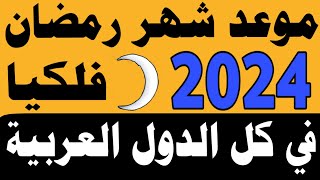 موعد شهر رمضان
2024 فلكيا
في كل الدول العربية